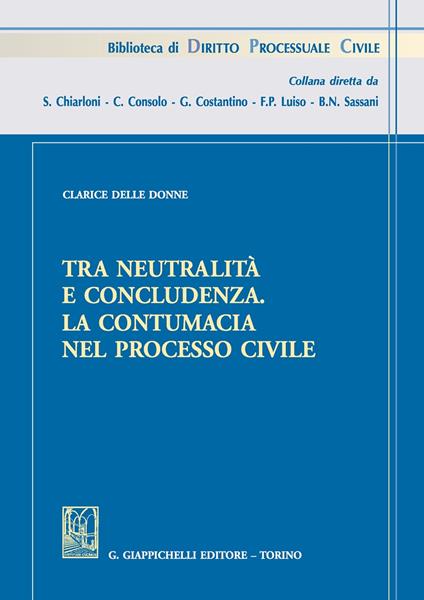 Biblioteca di DIRITTO PROCESSUALE CIVILE

Collana diretta da
S. Chiarloni - C. Consolo - G. Costantino - F.P. Luiso - B.N. Sassani

CLARICE DELLE DONNE

TRA NEUTRALITÀ E CONCLUDENZA. LA CONTUMACIA NEL PROCESSO CIVILE

G. GIAPPICHELLI EDITORE – TORINO